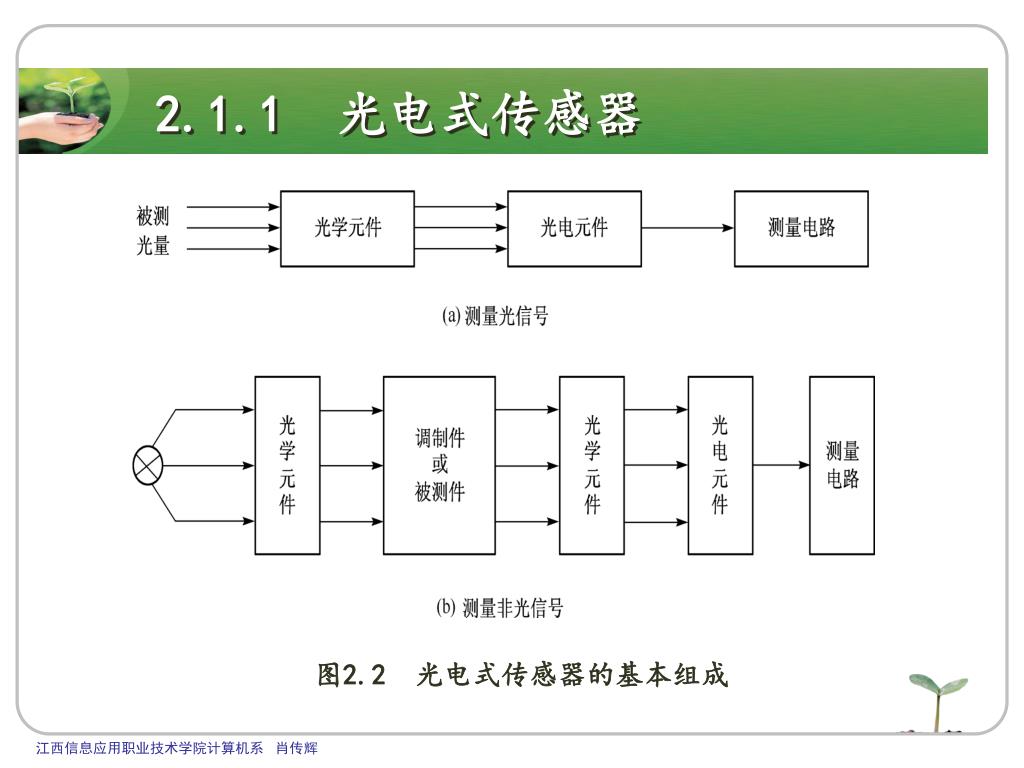 2.1.1 光电式传感器

被测光量

光学元件

光电元件

测量电路

(a) 测量光信号

光学元件

调制件或被测件

光学元件

光电元件

测量电路

(b) 测量非光信号

图2.2 光电式传感器的基本组成

江西信息应用职业技术学院计算机系 肖传辉